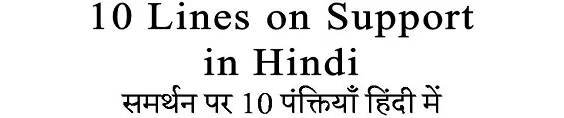 10 Lines on Support in Hindi
समर्थन पर 10 पंक्तियाँ हिंदी में